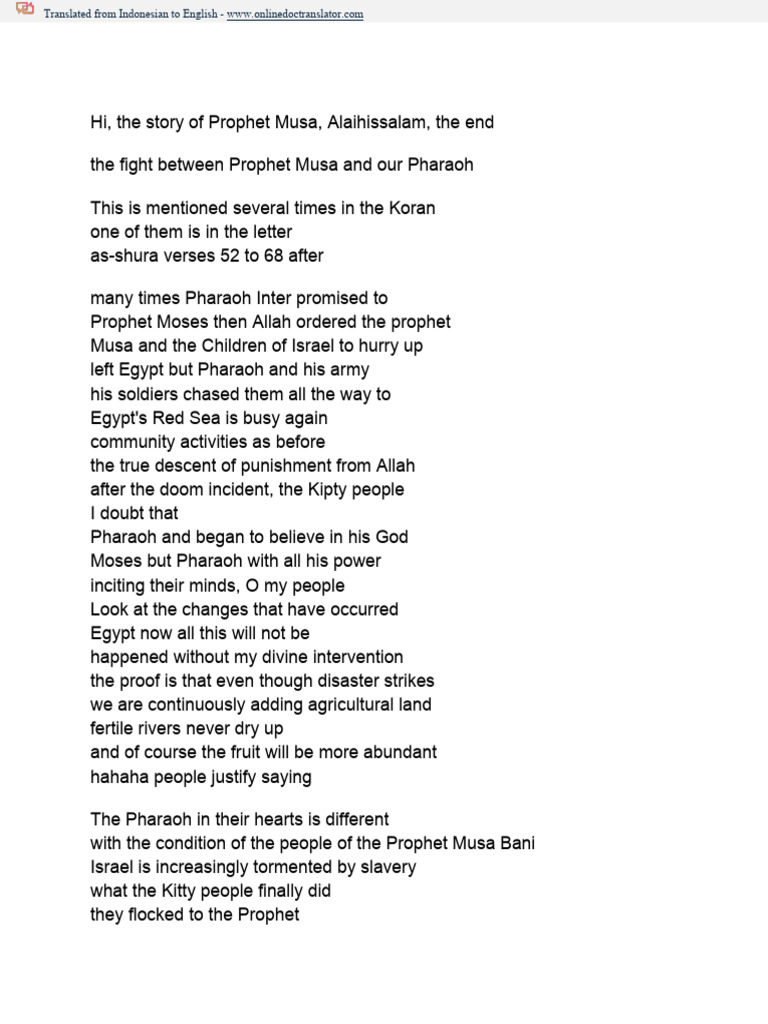 Translated from Indonesian to English - www.onlinedoctranslator.com

Hi, the story of Prophet Musa, Alaihissalam, the end

the fight between Prophet Musa and our Pharaoh

This is mentioned several times in the Koran
one of them is in the letter
as-shura verses 52 to 68 after

many times Pharaoh Inter promised to
Prophet Moses then Allah ordered the prophet
Musa and the Children of Israel to hurry up
left Egypt but Pharaoh and his army
his soldiers chased them all the way to
Egypt's Red Sea is busy again
community activities as before
the true descent of punishment from Allah
after the doom incident, the Kipty people
I doubt that
Pharaoh and began to believe in his God
Moses but Pharaoh with all his power
inciting their minds, O my people
Look at the changes that have occurred
Egypt now all this will not be
happened without my divine intervention
the proof is that even though disaster strikes
we are continuously adding agricultural land
fertile rivers never dry up
and of course the fruit will be more abundant
hahaha people justify saying

The Pharaoh in their hearts is different
with the condition of the people of the Prophet Musa Bani
Israel is increasingly tormented by slavery
what the Kitty people finally did
they flocked to the Prophet